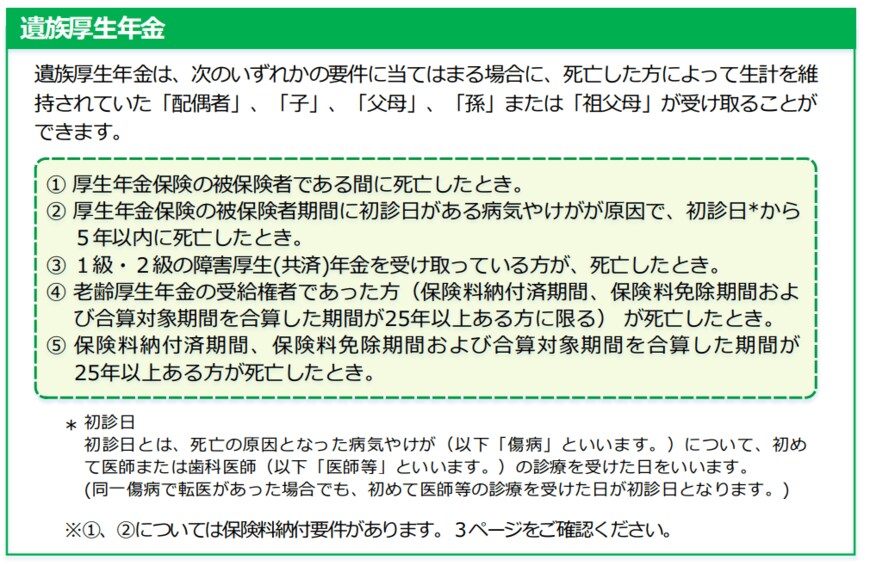 遺族厚生年金

遺族厚生年金は、次のいずれかの要件に当てはまる場合に、死亡した方によって生計を維持されていた「配偶者」、「子」、「父母」、「孫」または「祖父母」が受け取ることができます。

① 厚生年金保険の被保険者である間に死亡したとき。
② 厚生年金保険の被保険者期間に初診日がある病気やけがが原因で、初診日*から５年以内に死亡したとき。
③ １級・２級の障害厚生(共済)年金を受け取っている方が、死亡したとき。
④ 老齢厚生年金の受給権者であった方（保険料納付済期間、保険料免除期間および合算対象期間を合算した期間が25年以上ある方に限る） が死亡したとき。
⑤ 保険料納付済期間、保険料免除期間および合算対象期間を合算した期間が25年以上ある方が死亡したとき。

* 初診日
初診日とは、死亡の原因となった病気やけが（以下「傷病」といいます。）について、初めて医師または歯科医師（以下「医師等」といいます。）の診療を受けた日をいいます。
(同一傷病で転医があった場合でも、初めて医師等の診療を受けた日が初診日となります。)

※①、②については保険料納付要件があります。３ページをご確認ください。